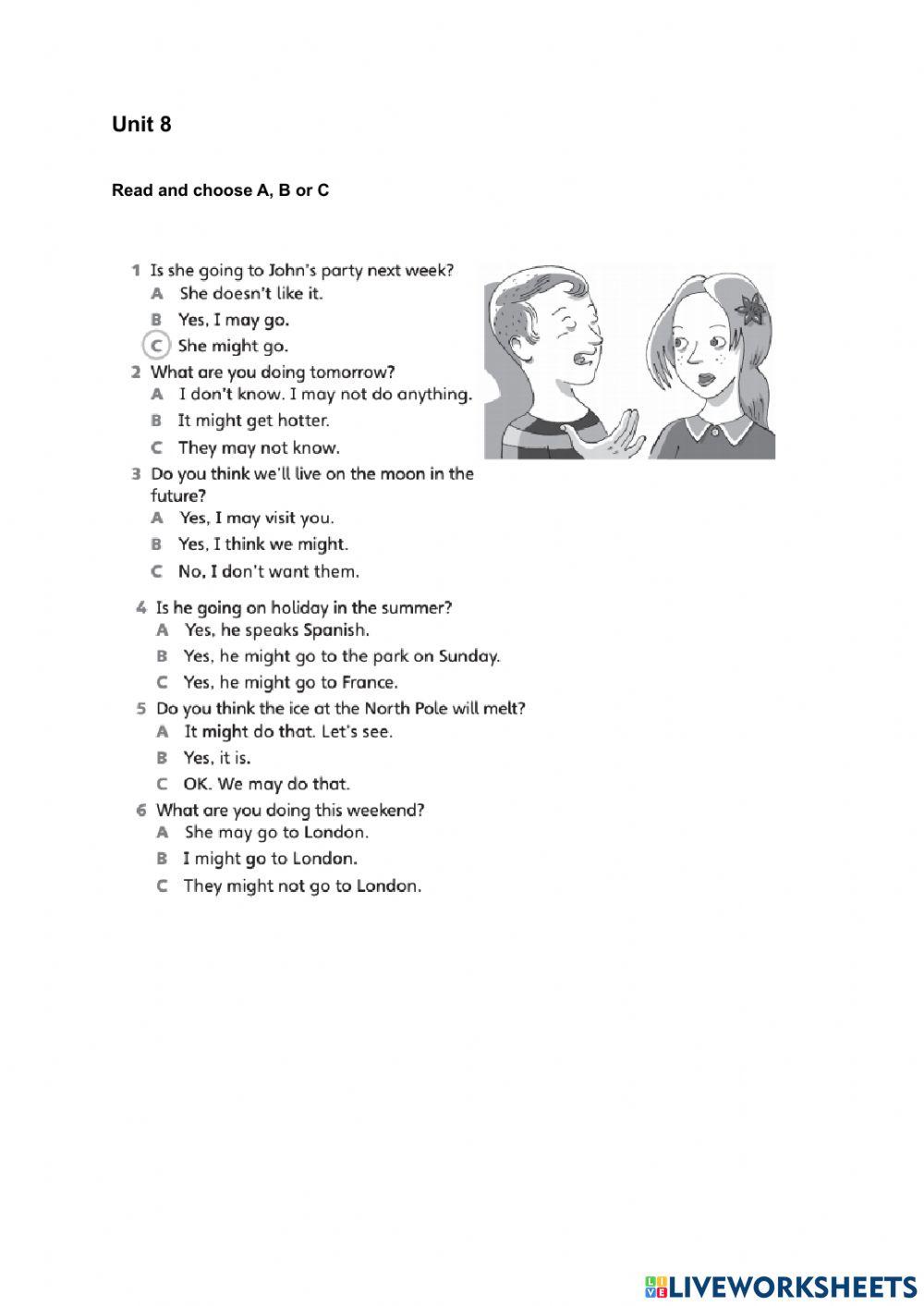 Unit 8

Read and choose A, B or C

1 Is she going to John's party next week?
A She doesn't like it.
B Yes, I may go.
C She might go.

2 What are you doing tomorrow?
A I don't know. I may not do anything.
B It might get hotter.
C They may not know.

3 Do you think we'll live on the moon in the future?
A Yes, I may visit you.
B Yes, I think we might.
C No, I don't want them.

4 Is he going on holiday in the summer?
A Yes, he speaks Spanish.
B Yes, he might go to the park on Sunday.
C Yes, he might go to France.

5 Do you think the ice at the North Pole will melt?
A It might do that. Let's see.
B Yes, it is.
C OK. We may do that.

6 What are you doing this weekend?
A She may go to London.
B I might go to London.
C They might not go to London.

LIVEWORKSHEETS